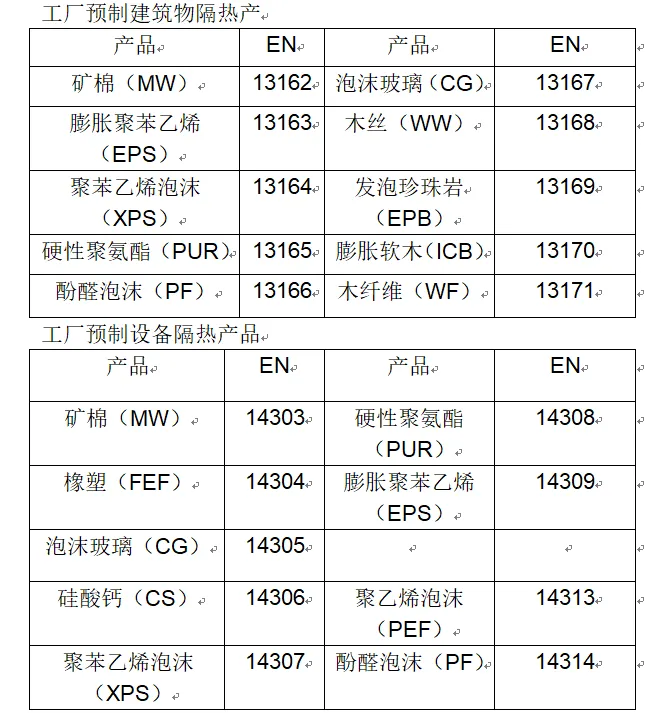 工厂预制建筑物隔热产

| 产品 | EN | 产品 | EN |
|---|---|---|---|
| 矿棉（MW） | 13162 | 泡沫玻璃（CG） | 13167 |
| 膨胀聚苯乙烯（EPS） | 13163 | 木丝（WW） | 13168 |
| 聚苯乙烯泡沫（XPS） | 13164 | 发泡珍珠岩（EPB） | 13169 |
| 硬性聚氨酯（PUR） | 13165 | 膨胀软木（ICB） | 13170 |
| 酚醛泡沫（PF） | 13166 | 木纤维（WF） | 13171 |

工厂预制设备隔热产品

| 产品 | EN | 产品 | EN |
|---|---|---|---|
| 矿棉（MW） | 14303 | 硬性聚氨酯（PUR） | 14308 |
| 橡塑（FEF） | 14304 | 膨胀聚苯乙烯（EPS） | 14309 |
| 泡沫玻璃（CG） | 14305 | | |
| 硅酸钙（CS） | 14306 | 聚乙烯泡沫（PEF） | 14313 |
| 聚苯乙烯泡沫（XPS） | 14307 | 酚醛泡沫（PF） | 14314 |